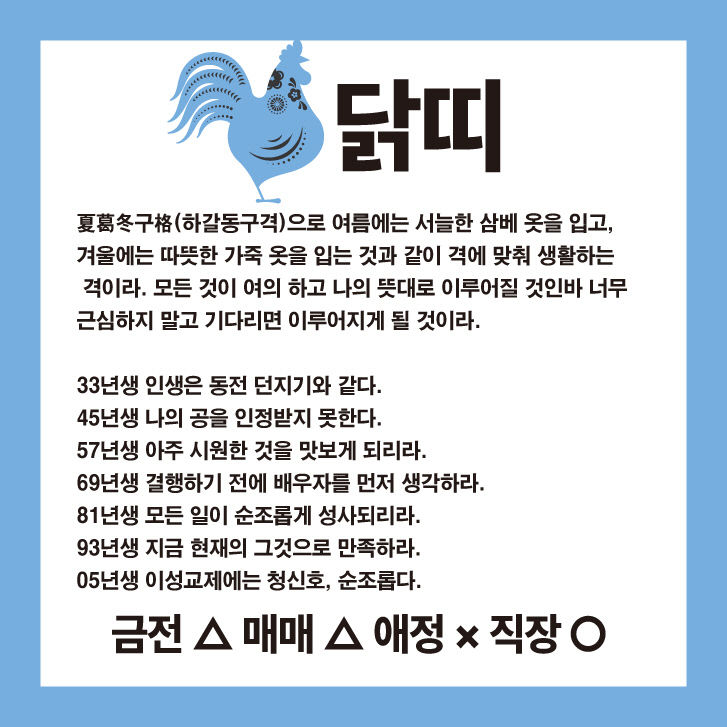 닭띠

夏葛冬구格(하갈동구격)으로 여름에는 서늘한 삼베 옷을 입고, 겨울에는 따뜻한 가죽 옷을 입는 것과 같이 격에 맞춰 생활하는 격이라. 모든 것이 여의 하고 나의 뜻대로 이루어질 것인바 너무 근심하지 말고 기다리면 이루어지게 될 것이라.

33년생 인생은 동전 던지기와 같다.
45년생 나의 공을 인정받지 못한다.
57년생 아주 시원한 것을 맛보게 되리라.
69년생 결행하기 전에 배우자를 먼저 생각하라.
81년생 모든 일이 순조롭게 성사되리라.
93년생 지금 현재의 그것으로 만족하라.
05년생 이성교제에는 청신호, 순조롭다.

금전 △ 매매 △ 애정 × 직장 ○